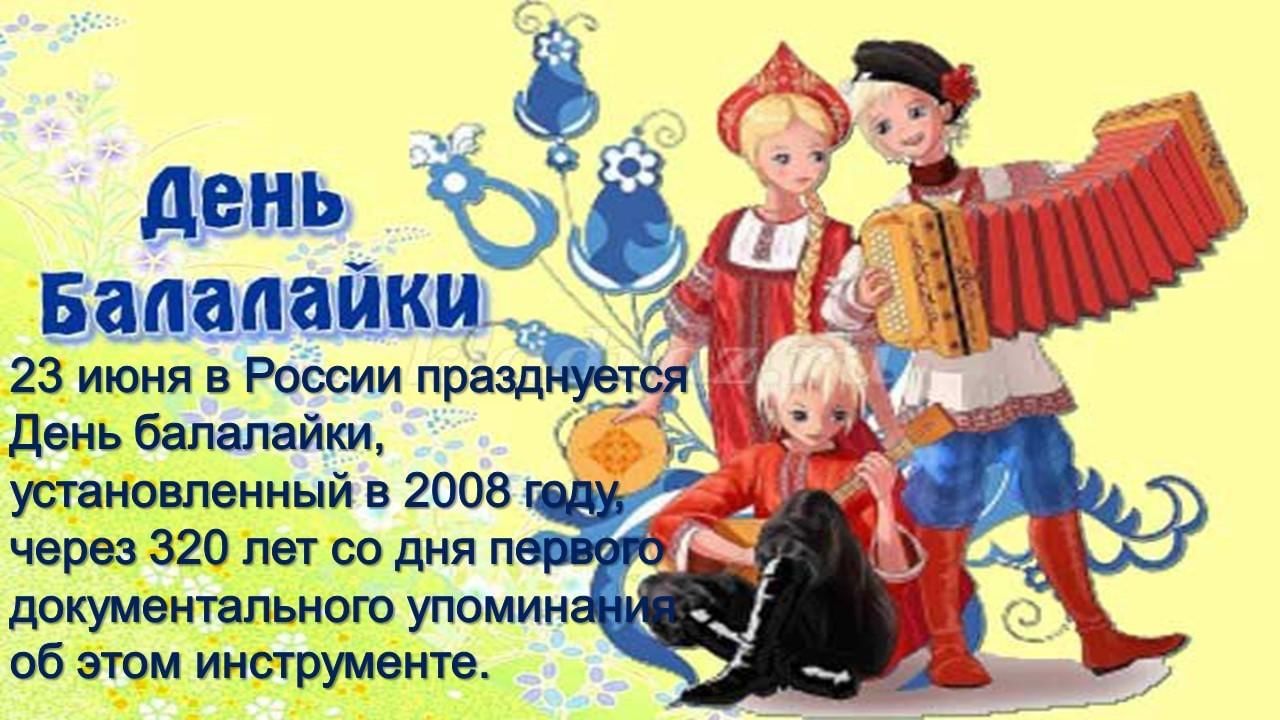 День Балалайки

23 июня в России празднуется День балалайки, установленный в 2008 году, через 320 лет со дня первого документального упоминания об этом инструменте.